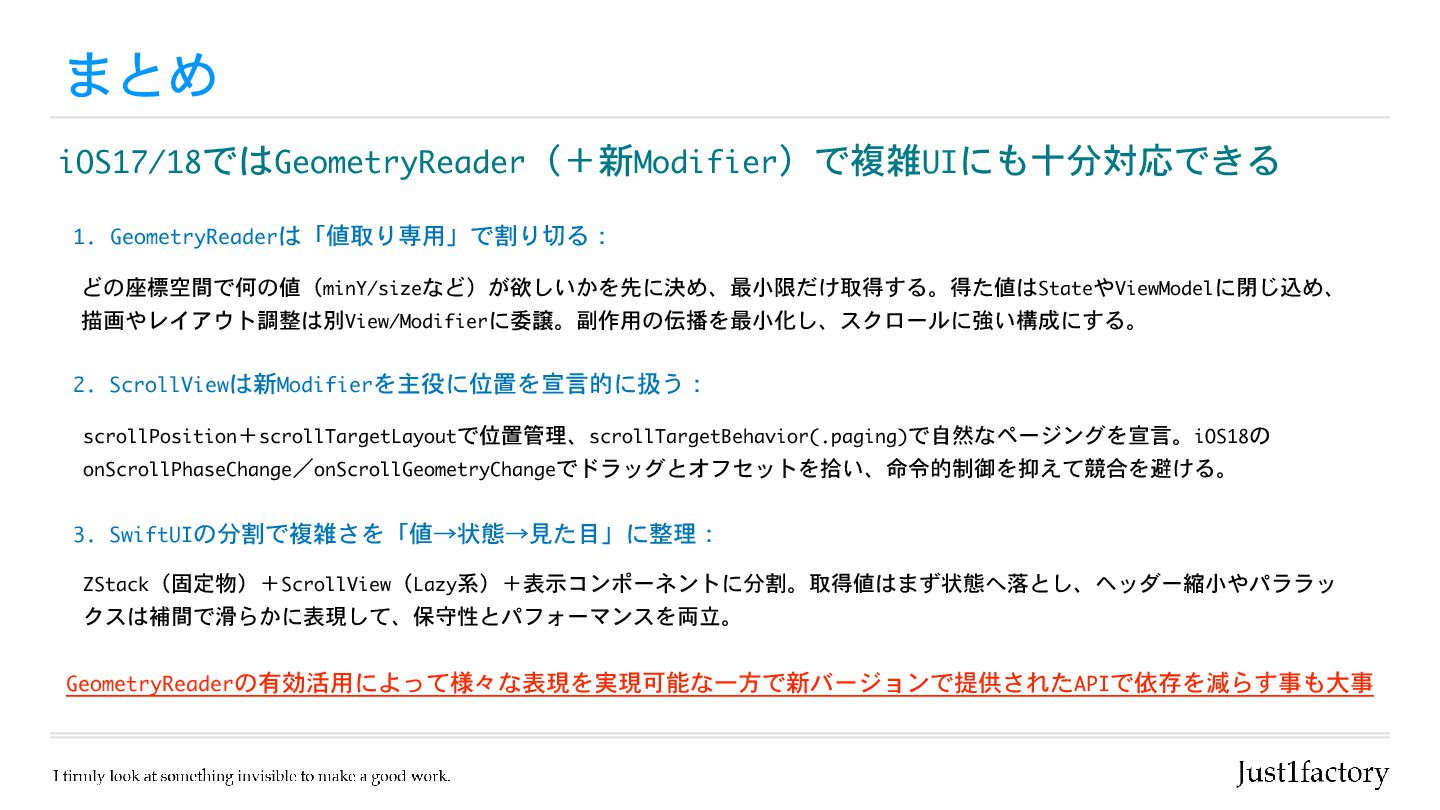 まとめ

iOS17/18ではGeometryReader（＋新Modifier）で複雑UIにも十分対応できる

1. GeometryReaderは「値取り専用」で割り切る：

どの座標空間で何の値（minY/sizeなど）が欲しいかを先に決め、最小限だけ取得する。得た値はStateやViewModelに閉じ込め、描画やレイアウト調整は別View/Modifierに委譲。副作用の伝播を最小化し、スクロールに強い構成にする。

2. ScrollViewは新Modifierを主役に位置を宣言的に扱う：

scrollPosition＋scrollTargetLayoutで位置管理、scrollTargetBehavior(.paging)で自然なページングを宣言。iOS18のonScrollPhaseChange／onScrollGeometryChangeでドラッグとオフセットを拾い、命令的制御を抑えて競合を避ける。

3. SwiftUIの分割で複雑さを「値→状態→見た目」に整理：

ZStack（固定物）＋ScrollView（Lazy系）＋表示コンポーネントに分割。取得値はまず状態へ落とし、ヘッダー縮小やパララックスは補間で滑らかに表現して、保守性とパフォーマンスを両立。

GeometryReaderの有効活用によって様々な表現を実現可能な一方で新バージョンで提供されたAPIで依存を減らす事も大事

I firmly look at something invisible to make a good work.

Just1factory